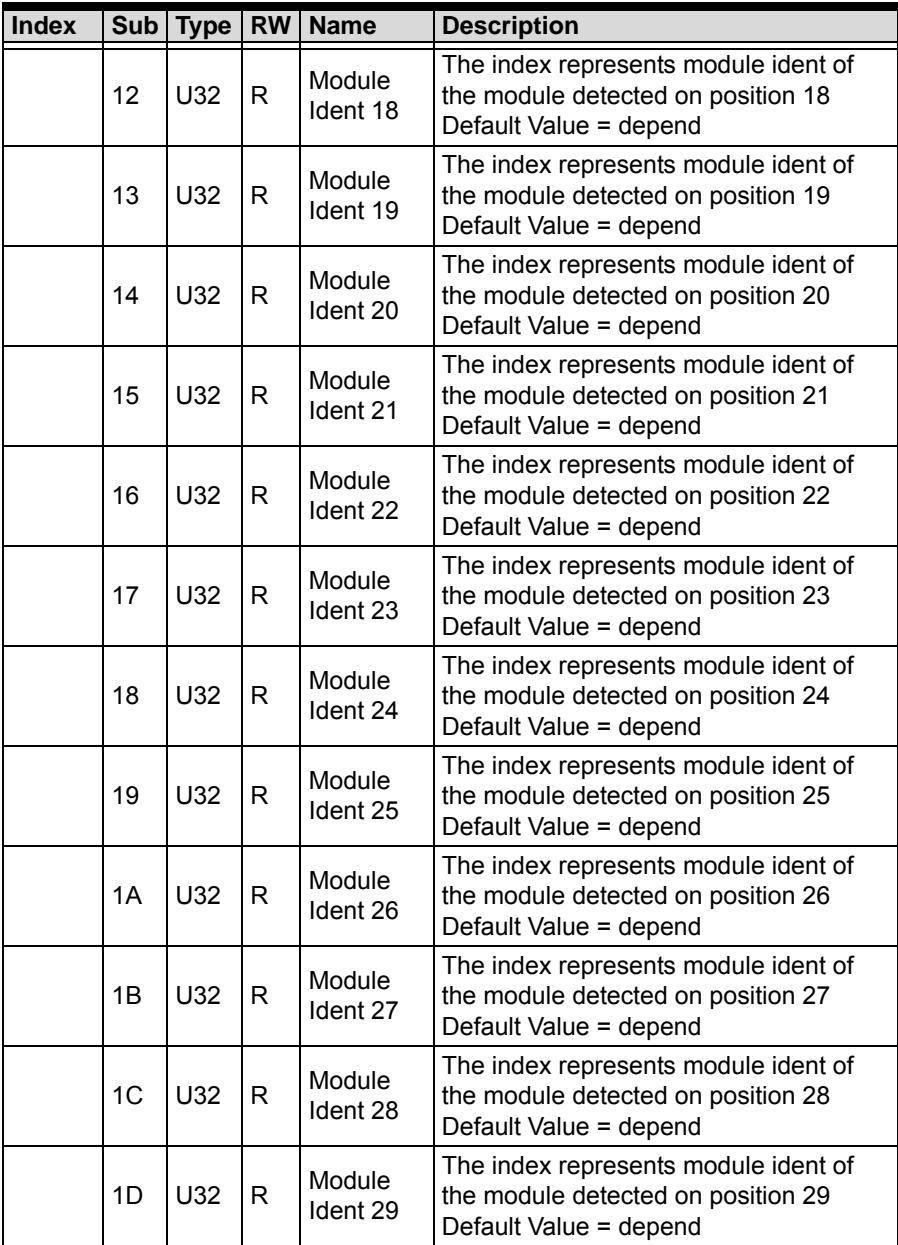 | Index | Sub | Type | RW | Name | Description |
|---|---|---|---|---|---|
|  | 12 | U32 | R | Module Ident 18 | The index represents module ident of the module detected on position 18 Default Value = depend |
|  | 13 | U32 | R | Module Ident 19 | The index represents module ident of the module detected on position 19 Default Value = depend |
|  | 14 | U32 | R | Module Ident 20 | The index represents module ident of the module detected on position 20 Default Value = depend |
|  | 15 | U32 | R | Module Ident 21 | The index represents module ident of the module detected on position 21 Default Value = depend |
|  | 16 | U32 | R | Module Ident 22 | The index represents module ident of the module detected on position 22 Default Value = depend |
|  | 17 | U32 | R | Module Ident 23 | The index represents module ident of the module detected on position 23 Default Value = depend |
|  | 18 | U32 | R | Module Ident 24 | The index represents module ident of the module detected on position 24 Default Value = depend |
|  | 19 | U32 | R | Module Ident 25 | The index represents module ident of the module detected on position 25 Default Value = depend |
|  | 1A | U32 | R | Module Ident 26 | The index represents module ident of the module detected on position 26 Default Value = depend |
|  | 1B | U32 | R | Module Ident 27 | The index represents module ident of the module detected on position 27 Default Value = depend |
|  | 1C | U32 | R | Module Ident 28 | The index represents module ident of the module detected on position 28 Default Value = depend |
|  | 1D | U32 | R | Module Ident 29 | The index represents module ident of the module detected on position 29 Default Value = depend |